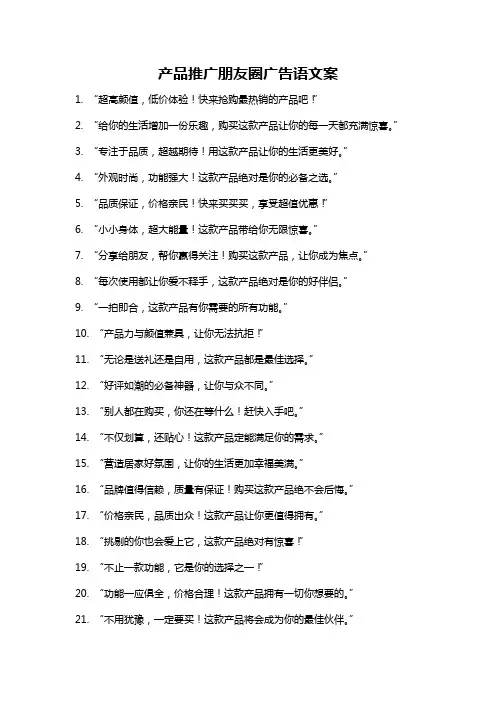 产品推广朋友圈广告语文案

1. “超高颜值，低价体验！快来抢购最热销的产品吧！”

2. “给你的生活增加一份乐趣，购买这款产品让你的每一天都充满惊喜。”

3. “专注于品质，超越期待！用这款产品让你的生活更美好。”

4. “外观时尚，功能强大！这款产品绝对是你的必备之选。”

5. “品质保证，价格亲民！快来买买买，享受超值优惠！”

6. “小小身体，超大能量！这款产品带给你无限惊喜。”

7. “分享给朋友，帮你赢得关注！购买这款产品，让你成为焦点。”

8. “每次使用都让你爱不释手，这款产品绝对是你的好伴侣。”

9. “一拍即合，这款产品有你需要的所有功能。”

10. “产品力与颜值兼具，让你无法抗拒！”

11. “无论是送礼还是自用，这款产品都是最佳选择。”

12. “好评如潮的必备神器，让你与众不同。”

13. “别人都在购买，你还在等什么！赶快入手吧。”

14. “不仅划算，还贴心！这款产品定能满足你的需求。”

15. “营造居家好氛围，让你的生活更加幸福美满。”

16. “品牌值得信赖，质量有保证！购买这款产品绝不会后悔。”

17. “价格亲民，品质出众！这款产品让你更值得拥有。”

18. “挑剔的你也会爱上它，这款产品绝对有惊喜！”

19. “不止一款功能，它是你的选择之一！”

20. “功能一应俱全，价格合理！这款产品拥有一切你想要的。”

21. “不用犹豫，一定要买！这款产品将会成为你的最佳伙伴。”